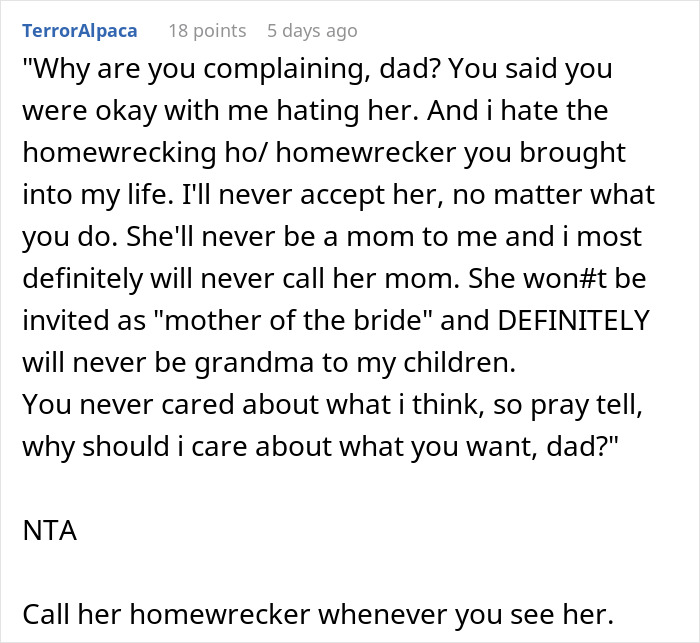 TerrorAlpaca 18 points 5 days ago

"Why are you complaining, dad? You said you were okay with me hating her. And i hate the homewrecking ho/ homewrecker you brought into my life. I'll never accept her, no matter what you do. She'll never be a mom to me and i most definitely will never call her mom. She won#t be invited as "mother of the bride" and DEFINITELY will never be grandma to my children.
You never cared about what i think, so pray tell, why should i care about what you want, dad?"

NTA

Call her homewrecker whenever you see her.